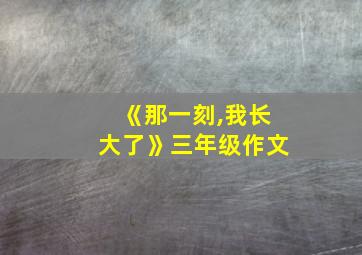 《那一刻,我长大了》三年级作文